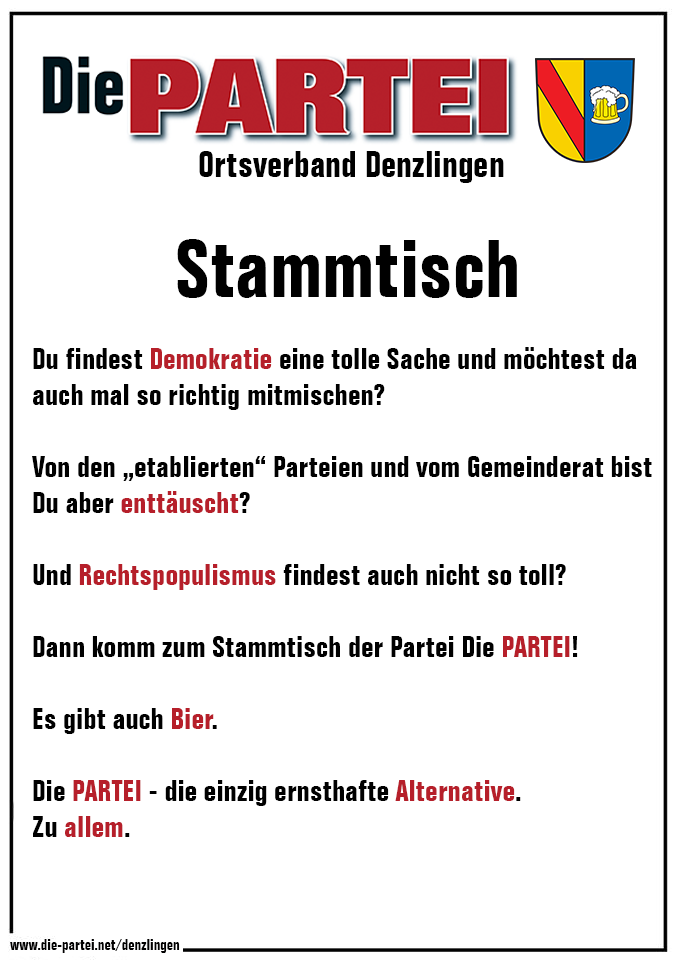 Die PARTEI
Ortsverband Denzlingen

Stammtisch

Du findest Demokratie eine tolle Sache und möchtest da auch mal so richtig mitmischen?

Von den „etablierten“ Parteien und vom Gemeinderat bist Du aber enttäuscht?

Und Rechtspopulismus findest auch nicht so toll?

Dann komm zum Stammtisch der Partei Die PARTEI!

Es gibt auch Bier.

Die PARTEI - die einzig ernsthafte Alternative.
Zu allem.

www.die-partei.net/denzlingen